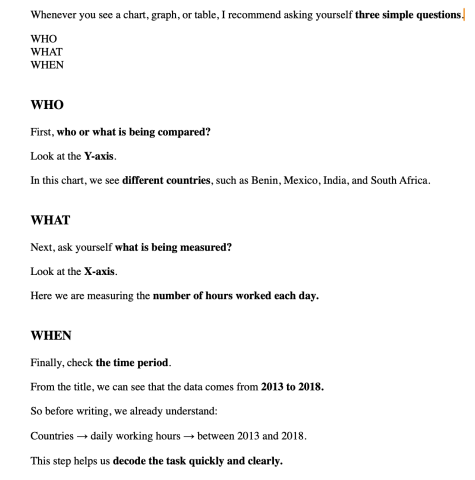 Whenever you see a chart, graph, or table, I recommend asking yourself three simple questions.

WHO
WHAT
WHEN

WHO

First, who or what is being compared?

Look at the Y-axis.

In this chart, we see different countries, such as Benin, Mexico, India, and South Africa.

WHAT

Next, ask yourself what is being measured?

Look at the X-axis.

Here we are measuring the number of hours worked each day.

WHEN

Finally, check the time period.

From the title, we can see that the data comes from 2013 to 2018.

So before writing, we already understand:

Countries → daily working hours → between 2013 and 2018.

This step helps us decode the task quickly and clearly.